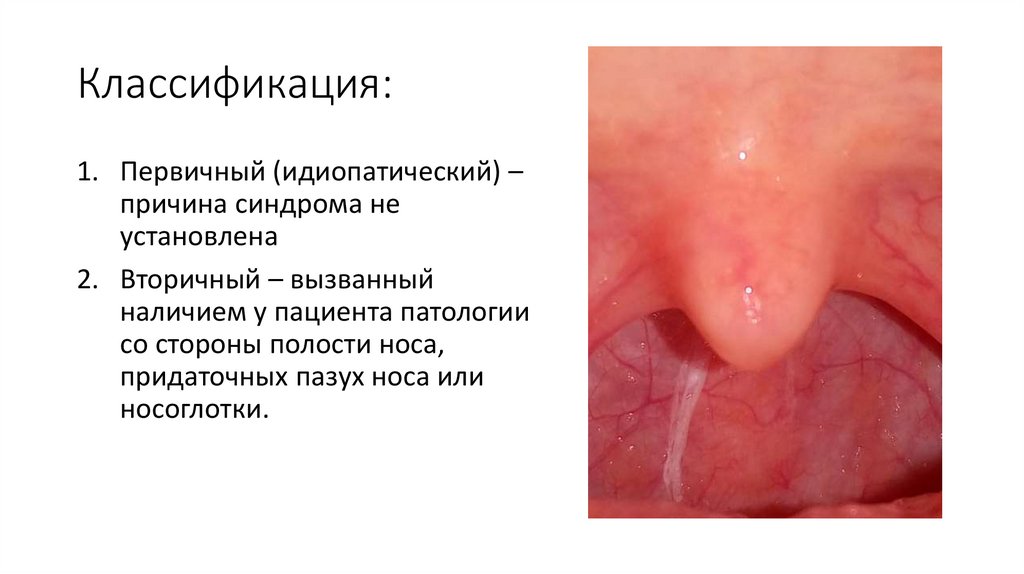 Классификация:

1. Первичный (идиопатический) – причина синдрома не установлена

2. Вторичный – вызванный наличием у пациента патологии со стороны полости носа, придаточных пазух носа или носоглотки.